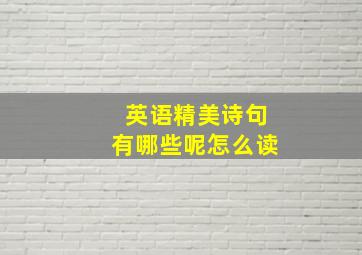 英语精美诗句
有哪些呢怎么读